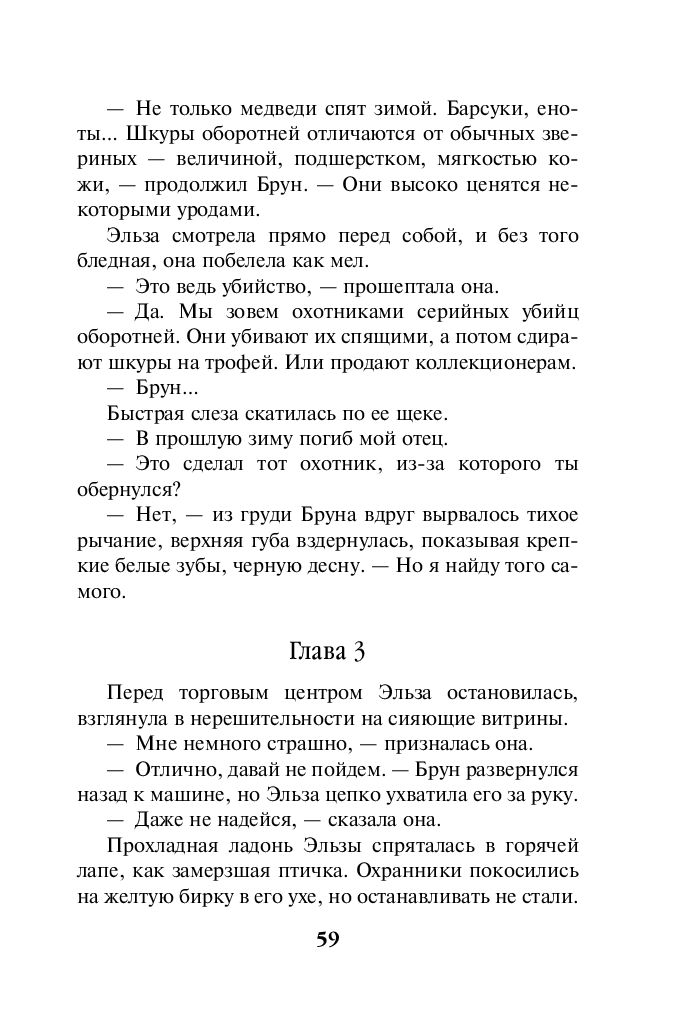 — Не только медведи спят зимой. Барсуки, еноты... Шкуры оборотней отличаются от обычных звериных — величиной, подшерстком, мягкостью кожи, — продолжил Брун. — Они высоко ценятся некоторыми уродами.

Эльза смотрела прямо перед собой, и без того бледная, она побелела как мел.

— Это ведь убийство, — прошептала она.

— Да. Мы зовем охотниками серийных убийц оборотней. Они убивают их спящими, а потом сдирают шкуры на трофей. Или продают коллекционерам.

— Брун...

Быстрая слеза скатилась по ее щеке.

— В прошлую зиму погиб мой отец.

— Это сделал тот охотник, из-за которого ты обернулся?

— Нет, — из груди Бруна вдруг вырвалось тихое рычание, верхняя губа вздернулась, показывая крепкие белые зубы, черную десну. — Но я найду того самого.

Глава 3

Перед торговым центром Эльза остановилась, взглянула в нерешительности на сияющие витрины.

— Мне немного страшно, — призналась она.

— Отлично, давай не пойдем. — Брун развернулся назад к машине, но Эльза цепко ухватила его за руку.

— Даже не надейся, — сказала она.

Прохладная ладонь Эльзы спряталась в горячей лапе, как замерзшая птичка. Охранники покосились на желтую бирку в его ухе, но останавливать не стали.

59